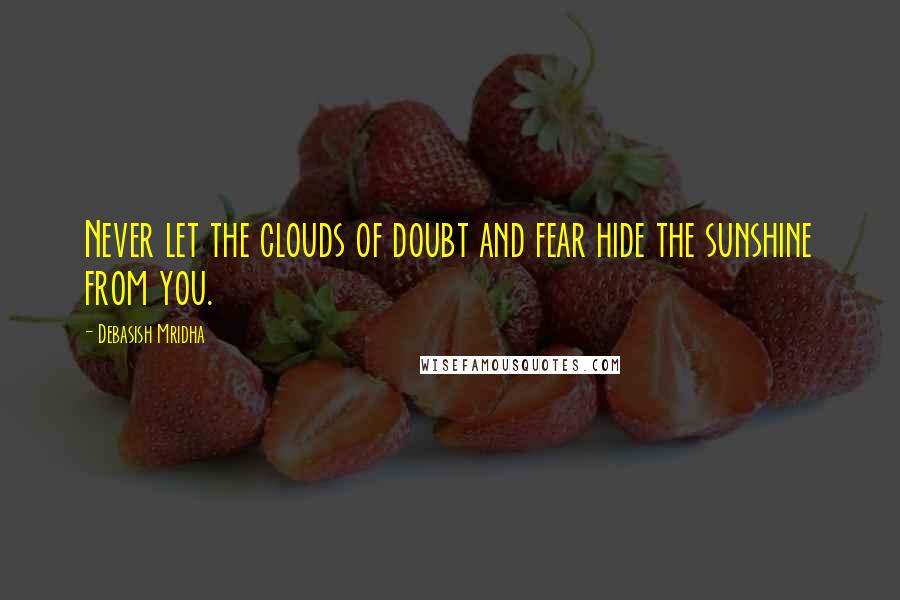 Never let the clouds of doubt and fear hide the sunshine from you.

- Debasish Mridha

WISEFAMOUSQUOTES.COM